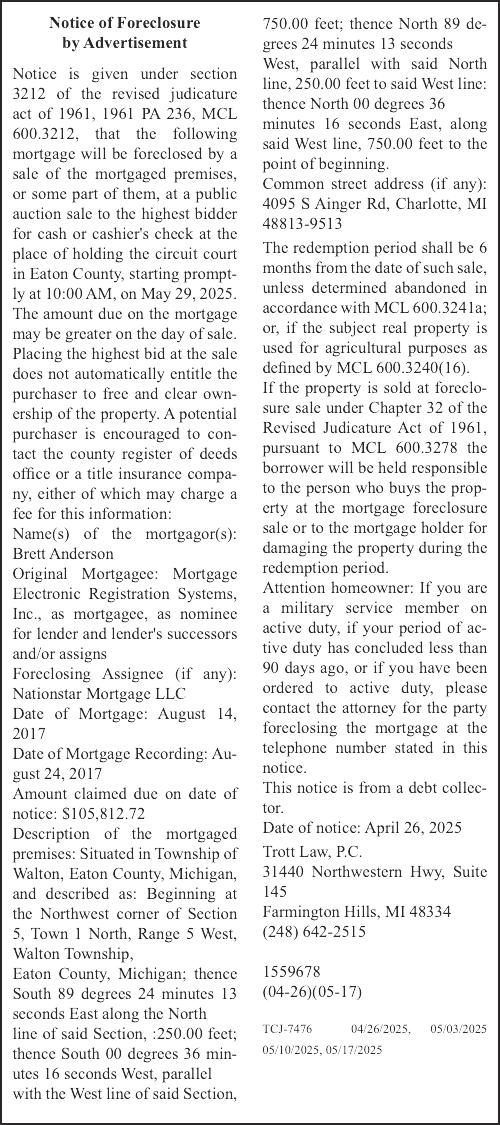 Notice of Foreclosure
by Advertisement

Notice is given under section 3212 of the revised judicature act of 1961, 1961 PA 236, MCL 600.3212, that the following mortgage will be foreclosed by a sale of the mortgaged premises, or some part of them, at a public auction sale to the highest bidder for cash or cashier's check at the place of holding the circuit court in Eaton County, starting promptly at 10:00 AM, on May 29, 2025. The amount due on the mortgage may be greater on the day of sale. Placing the highest bid at the sale does not automatically entitle the purchaser to free and clear ownership of the property. A potential purchaser is encouraged to contact the county register of deeds office or a title insurance company, either of which may charge a fee for this information:

Name(s) of the mortgagor(s): Brett Anderson

Original Mortgagee: Mortgage Electronic Registration Systems, Inc., as mortgagee, as nominee for lender and lender's successors and/or assigns

Foreclosing Assignee (if any): Nationstar Mortgage LLC

Date of Mortgage: August 14, 2017

Date of Mortgage Recording: August 24, 2017

Amount claimed due on date of notice: $105,812.72

Description of the mortgaged premises: Situated in Township of Walton, Eaton County, Michigan, and described as: Beginning at the Northwest corner of Section 5, Town 1 North, Range 5 West, Walton Township,

Eaton County, Michigan; thence South 89 degrees 24 minutes 13 seconds East along the North

line of said Section, :250.00 feet; thence South 00 degrees 36 minutes 16 seconds West, parallel with the West line of said Section, 750.00 feet; thence North 89 degrees 24 minutes 13 seconds

West, parallel with said North line, 250.00 feet to said West line: thence North 00 degrees 36 minutes 16 seconds East, along said West line, 750.00 feet to the point of beginning.

Common street address (if any): 4095 S Ainger Rd, Charlotte, MI 48813-9513

The redemption period shall be 6 months from the date of such sale, unless determined abandoned in accordance with MCL 600.3241a; or, if the subject real property is used for agricultural purposes as defined by MCL 600.3240(16).

If the property is sold at foreclosure sale under Chapter 32 of the Revised Judicature Act of 1961, pursuant to MCL 600.3278 the borrower will be held responsible to the person who buys the property at the mortgage foreclosure sale or to the mortgage holder for damaging the property during the redemption period.

Attention homeowner: If you are a military service member on active duty, if your period of active duty has concluded less than 90 days ago, or if you have been ordered to active duty, please contact the attorney for the party foreclosing the mortgage at the telephone number stated in this notice.

This notice is from a debt collector.

Date of notice: April 26, 2025

Trott Law, P.C.
31440 Northwestern Hwy, Suite 145
Farmington Hills, MI 48334
(248) 642-2515

1559678
(04-26)(05-17)

TCJ-7476 04/26/2025, 05/03/2025 05/10/2025, 05/17/2025